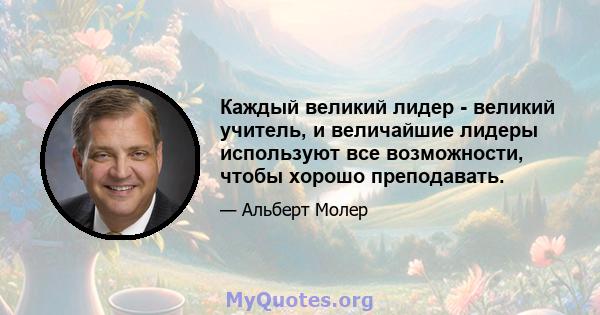 Каждый великий лидер - великий учитель, и величайшие лидеры используют все возможности, чтобы хорошо преподавать.

— Альберт Молер

MyQuotes.org